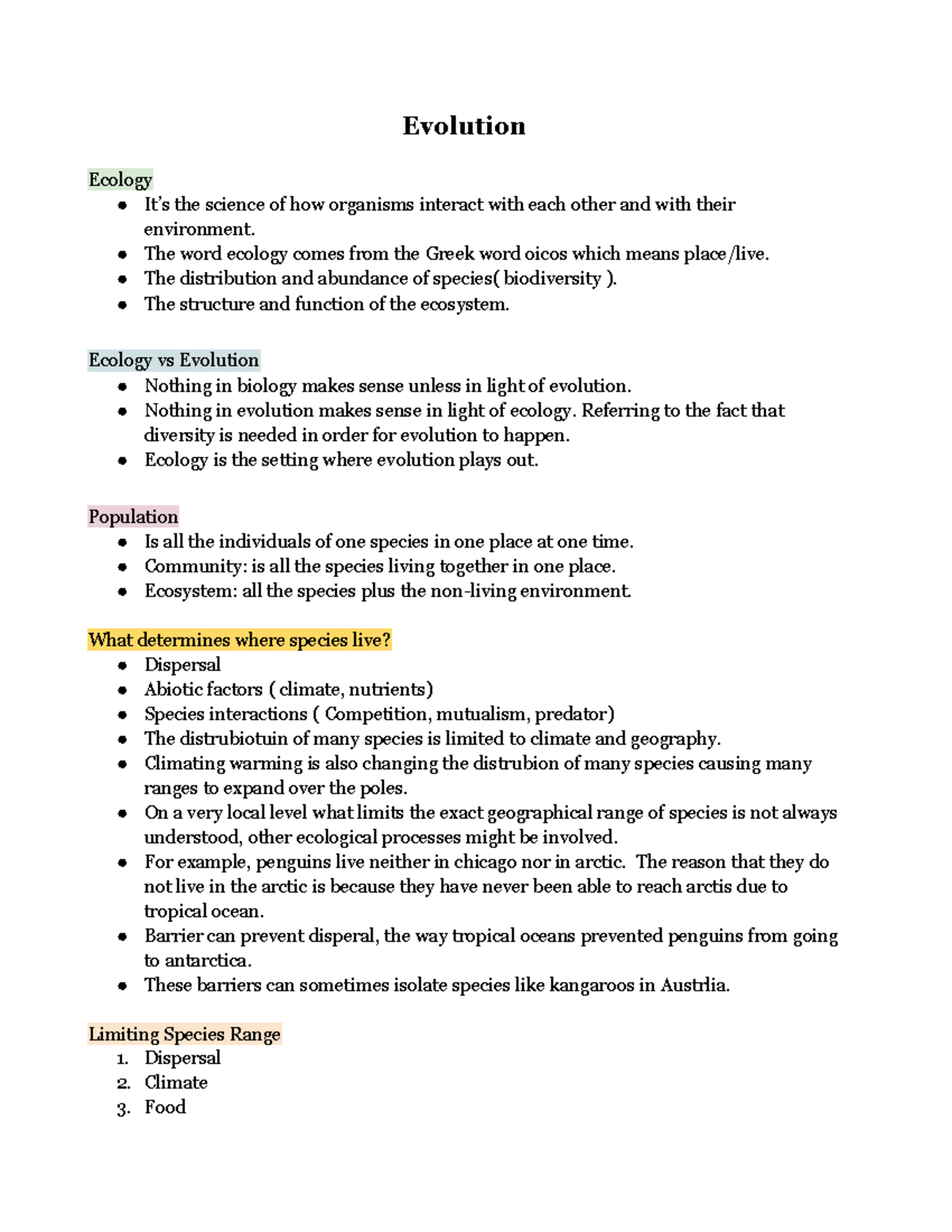 Evolution

Ecology
• It's the science of how organisms interact with each other and with their environment.
• The word ecology comes from the Greek word oicos which means place/live.
• The distribution and abundance of species( biodiversity ).
• The structure and function of the ecosystem.

Ecology vs Evolution
• Nothing in biology makes sense unless in light of evolution.
• Nothing in evolution makes sense in light of ecology. Referring to the fact that diversity is needed in order for evolution to happen.
• Ecology is the setting where evolution plays out.

Population
• Is all the individuals of one species in one place at one time.
• Community: is all the species living together in one place.
• Ecosystem: all the species plus the non-living environment.

What determines where species live?
• Dispersal
• Abiotic factors ( climate, nutrients)
• Species interactions ( Competition, mutualism, predator)
• The distrubiotuin of many species is limited to climate and geography.
• Climating warming is also changing the distrubion of many species causing many ranges to expand over the poles.
• On a very local level what limits the exact geographical range of species is not always understood, other ecological processes might be involved.
• For example, penguins live neither in chicago nor in arctic. The reason that they do not live in the arctic is because they have never been able to reach arctis due to tropical ocean.
• Barrier can prevent disperal, the way tropical oceans prevented penguins from going to antarctica.
• These barriers can sometimes isolate species like kangaroos in Austrlia.

Limiting Species Range
1. Dispersal
2. Climate
3. Food